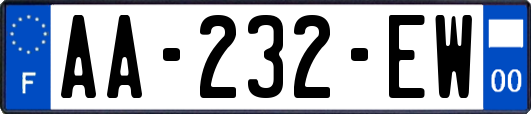 F

AA-232-EW

00